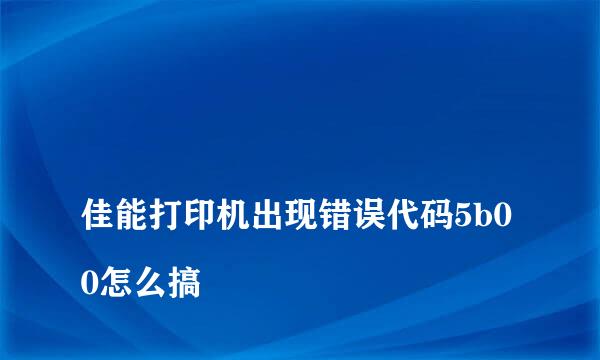 佳能打印机出现错误代码5b00怎么搞